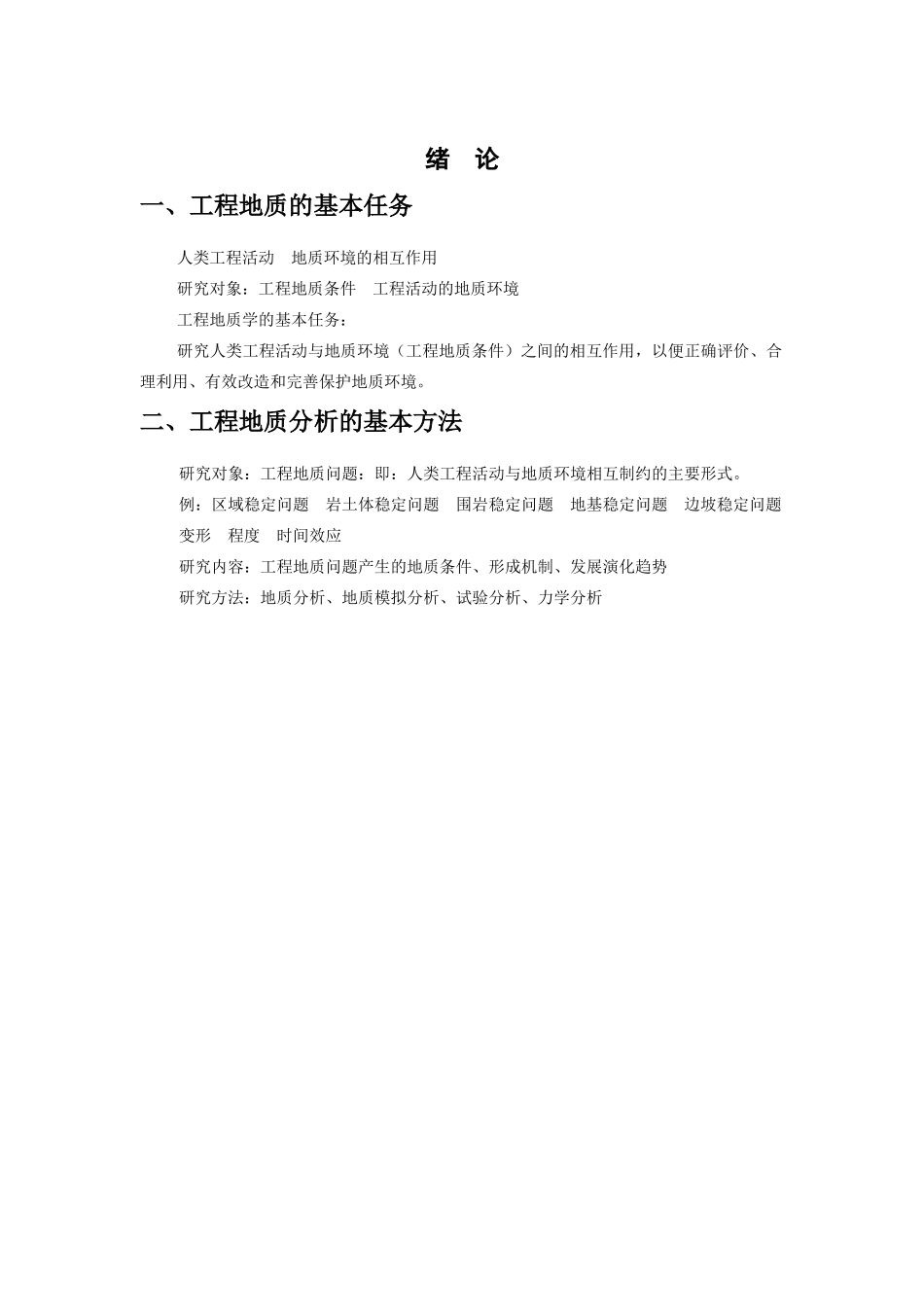 绪　论

一、工程地质的基本任务

人类工程活动　地质环境的相互作用

研究对象：工程地质条件　工程活动的地质环境

工程地质学的基本任务：

研究人类工程活动与地质环境（工程地质条件）之间的相互作用，以便正确评价、合理利用、有效改造和完善保护地质环境。

二、工程地质分析的基本方法

研究对象：工程地质问题：即：人类工程活动与地质环境相互制约的主要形式。

例：区域稳定问题　岩土体稳定问题　围岩稳定问题　地基稳定问题　边坡稳定问题

变形　程度　时间效应

研究内容：工程地质问题产生的地质条件、形成机制、发展演化趋势

研究方法：地质分析、地质模拟分析、试验分析、力学分析